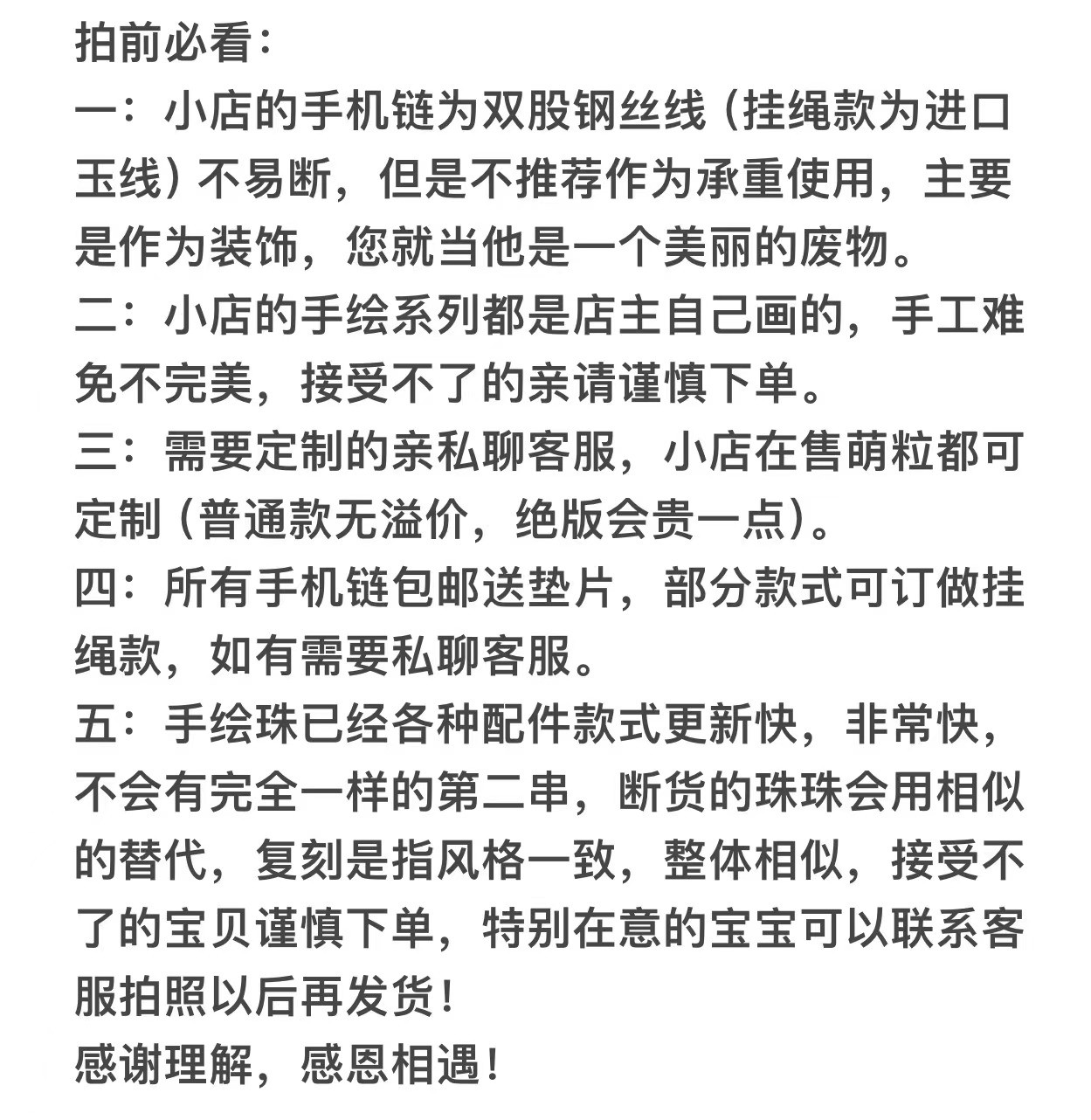 拍前必看：
一：小店的手机链为双股钢丝线（挂绳款为进口玉线）不易断，但是不推荐作为承重使用，主要是作为装饰，您就当他是一个美丽的废物。
二：小店的手绘系列都是店主自己画的，手工难免不完美，接受不了的亲请谨慎下单。
三：需要定制的亲私聊客服，小店在售萌粒都可定制（普通款无溢价，绝版会贵一点）。
四：所有手机链包邮送垫片，部分款式可订做挂绳款，如有需要私聊客服。
五：手绘珠已经各种配件款式更新快，非常快，不会有完全一样的第二串，断货的珠珠会用相似的替代，复刻是指风格一致，整体相似，接受不了的宝贝谨慎下单，特别在意的宝宝可以联系客服拍照以后再发货！
感谢理解，感恩相遇！